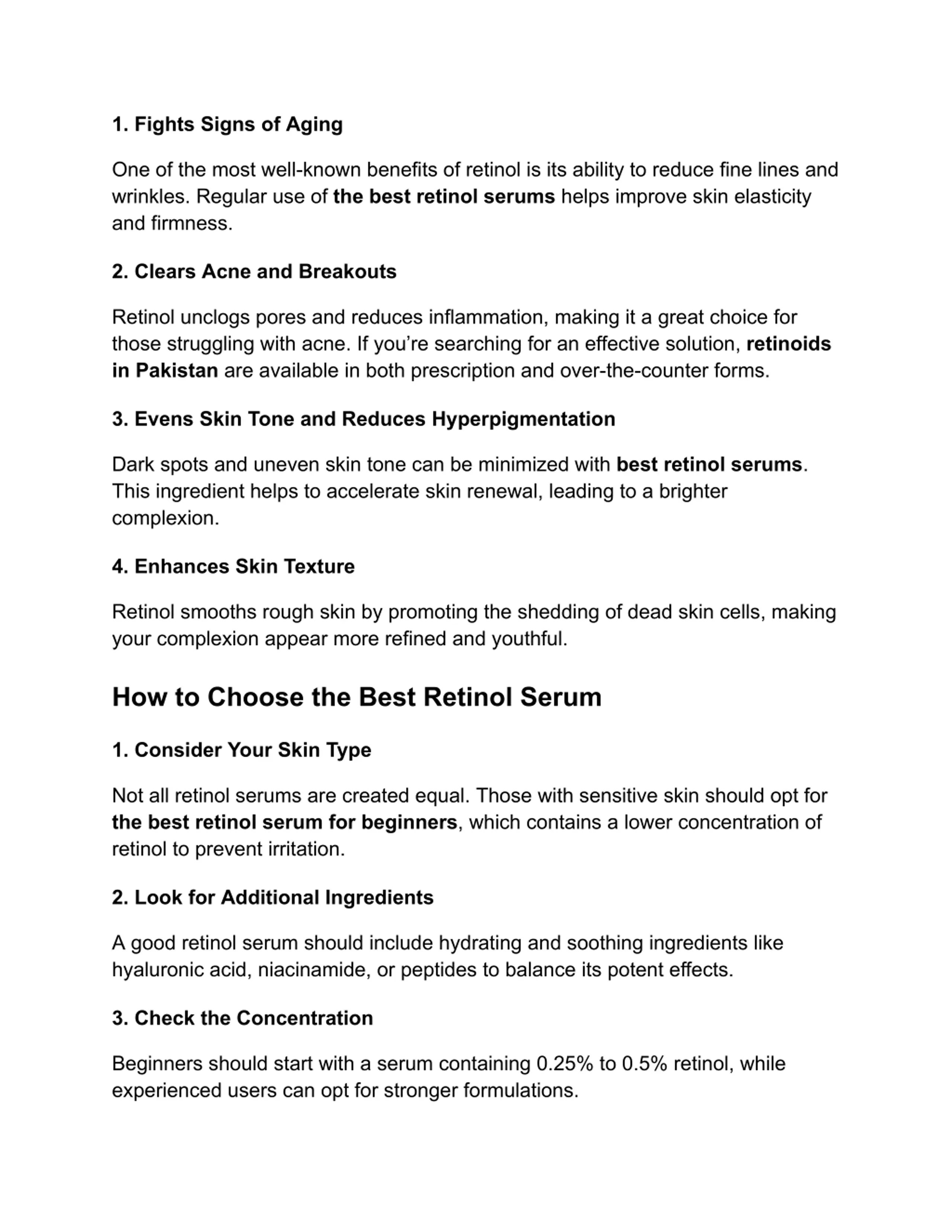 1. Fights Signs of Aging

One of the most well-known benefits of retinol is its ability to reduce fine lines and wrinkles. Regular use of the best retinol serums helps improve skin elasticity and firmness.

2. Clears Acne and Breakouts

Retinol unclogs pores and reduces inflammation, making it a great choice for those struggling with acne. If you’re searching for an effective solution, retinoids in Pakistan are available in both prescription and over-the-counter forms.

3. Evens Skin Tone and Reduces Hyperpigmentation

Dark spots and uneven skin tone can be minimized with best retinol serums. This ingredient helps to accelerate skin renewal, leading to a brighter complexion.

4. Enhances Skin Texture

Retinol smooths rough skin by promoting the shedding of dead skin cells, making your complexion appear more refined and youthful.

How to Choose the Best Retinol Serum

1. Consider Your Skin Type

Not all retinol serums are created equal. Those with sensitive skin should opt for the best retinol serum for beginners, which contains a lower concentration of retinol to prevent irritation.

2. Look for Additional Ingredients

A good retinol serum should include hydrating and soothing ingredients like hyaluronic acid, niacinamide, or peptides to balance its potent effects.

3. Check the Concentration

Beginners should start with a serum containing 0.25% to 0.5% retinol, while experienced users can opt for stronger formulations.